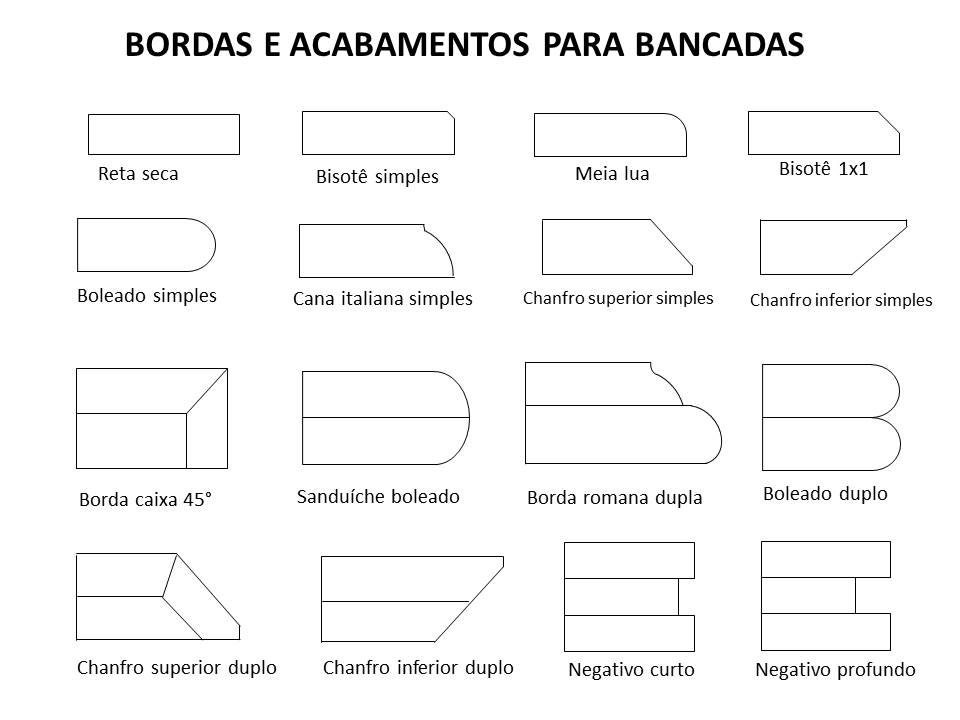 BORDAS E ACABAMENTOS PARA BANCADAS

Reta seca

Bisotê simples

Meia lua

Bisotê 1x1

Boleado simples

Cana italiana simples

Chanfro superior simples

Chanfro inferior simples

Borda caixa 45°

Sanduíche boleado

Borda romana dupla

Boleado duplo

Chanfro superior duplo

Chanfro inferior duplo

Negativo curto

Negativo profundo